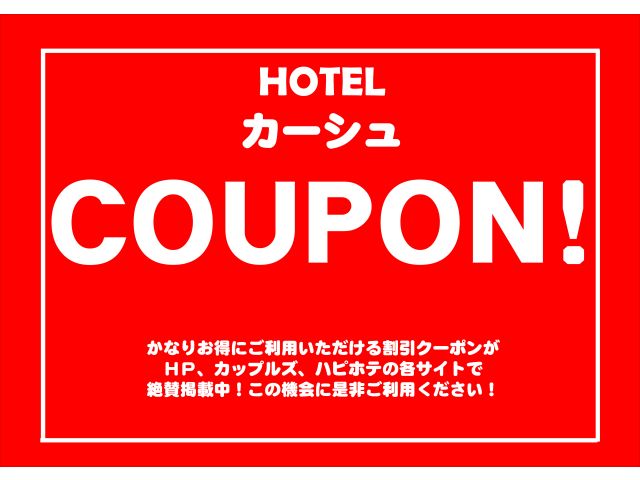 HOTEL
カーシュ

COUPON!

かなりお得にご利用いただける割引クーポンが
HP、カップルズ、ハピホテの各サイトで
絶賛掲載中!この機会に是非ご利用ください!